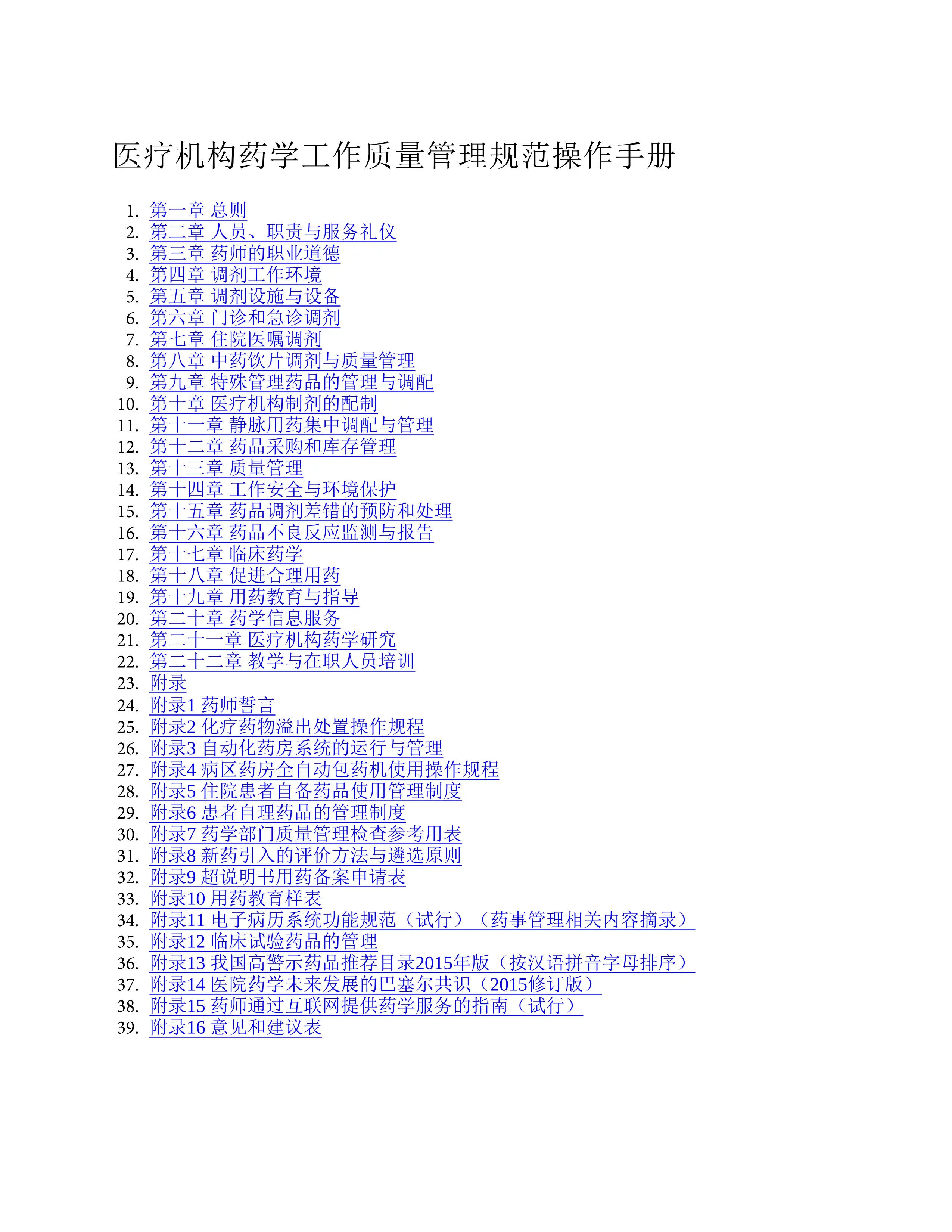 医疗机构药学工作质量管理规范操作手册

1. 第一章 总则
2. 第二章 人员、职责与服务礼仪
3. 第三章 药师的职业道德
4. 第四章 调剂工作环境
5. 第五章 调剂设施与设备
6. 第六章 门诊和急诊调剂
7. 第七章 住院医嘱调剂
8. 第八章 中药饮片调剂与质量管理
9. 第九章 特殊管理药品的管理与调配
10. 第十章 医疗机构制剂的配制
11. 第十一章 静脉用药集中调配与管理
12. 第十二章 药品采购和库存管理
13. 第十三章 质量管理
14. 第十四章 工作安全与环境保护
15. 第十五章 药品调剂差错的预防和处理
16. 第十六章 药品不良反应监测与报告
17. 第十七章 临床药学
18. 第十八章 促进合理用药
19. 第十九章 用药教育与指导
20. 第二十章 药学信息服务
21. 第二十一章 医疗机构药学研究
22. 第二十二章 教学与在职人员培训
23. 附录
24. 附录1 药师誓言
25. 附录2 化疗药物溢出处置操作规程
26. 附录3 自动化药房系统的运行与管理
27. 附录4 病区药房全自动包药机使用操作规程
28. 附录5 住院患者自备药品使用管理制度
29. 附录6 患者自理药品的管理制度
30. 附录7 药学部门质量管理检查参考用表
31. 附录8 新药引入的评价方法与遴选原则
32. 附录9 超说明书用药备案申请表
33. 附录10 用药教育样表
34. 附录11 电子病历系统功能规范（试行）（药事管理相关内容摘录）
35. 附录12 临床试验药品的管理
36. 附录13 我国高警示药品推荐目录2015年版（按汉语拼音字母排序）
37. 附录14 医院药学未来发展的巴塞尔共识（2015修订版）
38. 附录15 药师通过互联网提供药学服务的指南（试行）
39. 附录16 意见和建议表